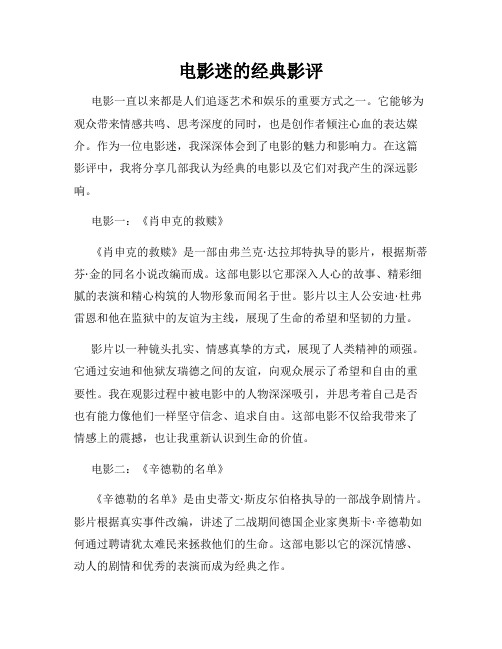 电影迷的经典影评

电影一直以来都是人们追逐艺术和娱乐的重要方式之一。它能够为观众带来情感共鸣、思考深度的同时，也是创作者倾注心血的表达媒介。作为一位电影迷，我深深体会到了电影的魅力和影响力。在这篇影评中，我将分享几部我认为经典的电影以及它们对我产生的深远影响。

电影一：《肖申克的救赎》

《肖申克的救赎》是一部由弗兰克·达拉邦特执导的影片，根据斯蒂芬·金的同名小说改编而成。这部电影以它那深入人心的故事、精彩细腻的表演和精心构筑的人物形象而闻名于世。影片以主人公安迪·杜弗雷恩和他在监狱中的友谊为主线，展现了生命的希望和坚韧的力量。

影片以一种镜头扎实、情感真挚的方式，展现了人类精神的顽强。它通过安迪和他狱友瑞德之间的友谊，向观众展示了希望和自由的重要性。我在观影过程中被电影中的人物深深吸引，并思考着自己是否也有能力像他们一样坚守信念、追求自由。这部电影不仅给我带来了情感上的震撼，也让我重新认识到生命的价值。

电影二：《辛德勒的名单》

《辛德勒的名单》是由史蒂文·斯皮尔伯格执导的一部战争剧情片。影片根据真实事件改编，讲述了二战期间德国企业家奥斯卡·辛德勒如何通过聘请犹太难民来拯救他们的生命。这部电影以它的深沉情感、动人的剧情和优秀的表演而成为经典之作。